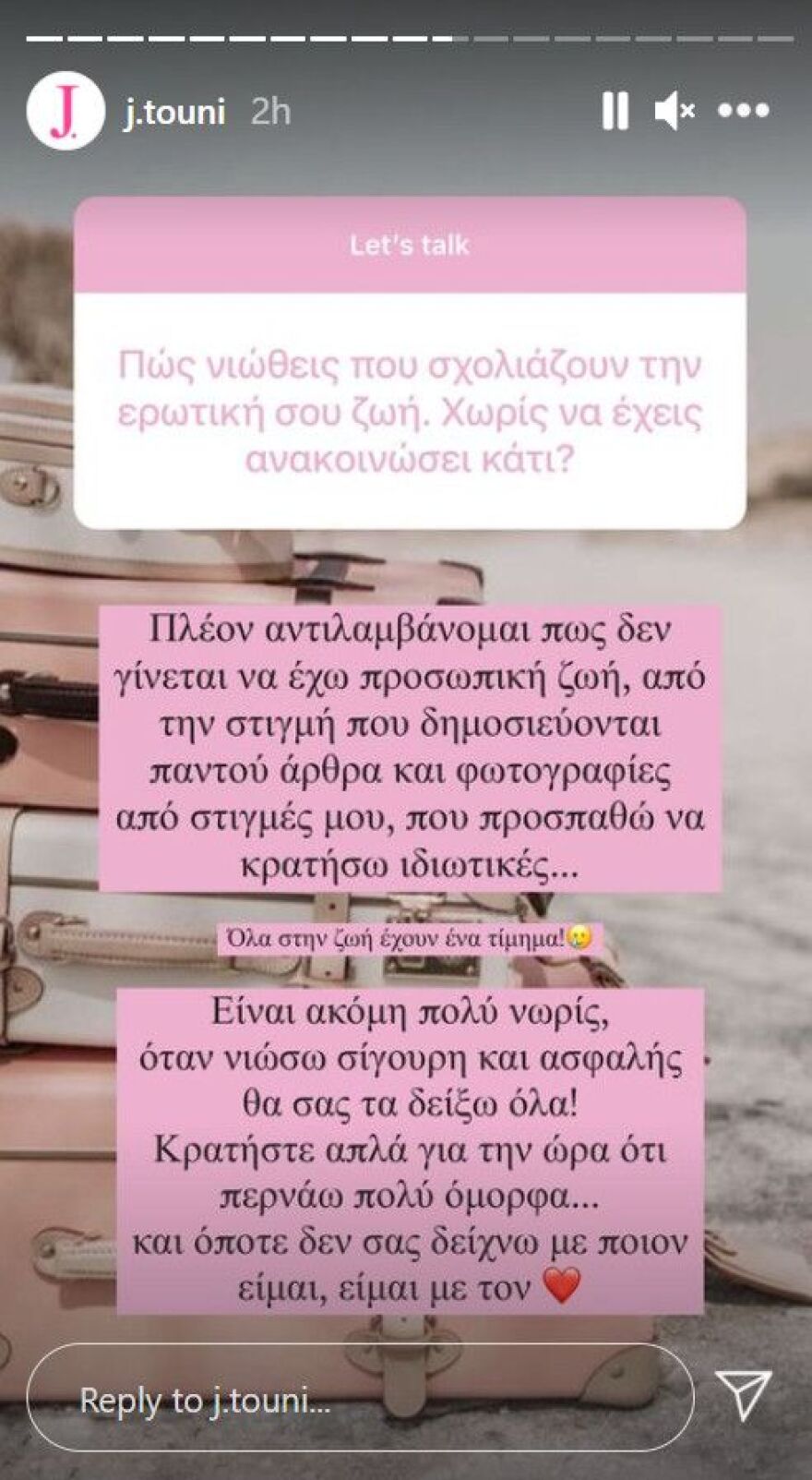 J.
j.touni 2h

Let's talk

Πώς νιώθεις που σχολιάζουν την ερωτική σου ζωή. Χωρίς να έχεις ανακοινώσει κάτι?

Πλέον αντιλαμβάνομαι πως δεν γίνεται να έχω προσωπική ζωή, από την στιγμή που δημοσιεύονται παντού άρθρα και φωτογραφίες από στιγμές μου, που προσπαθώ να κρατήσω ιδιωτικές...

Όλα στην ζωή έχουν ένα τίμημα!🥲

Είναι ακόμη πολύ νωρίς, όταν νιώσω σίγουρη και ασφαλής θα σας τα δείξω όλα!
Κρατήστε απλά για την ώρα ότι περνάω πολύ όμορφα...
και όποτε δεν σας δείχνω με ποιον είμαι, είμαι με τον ❤️

Reply to j.touni...